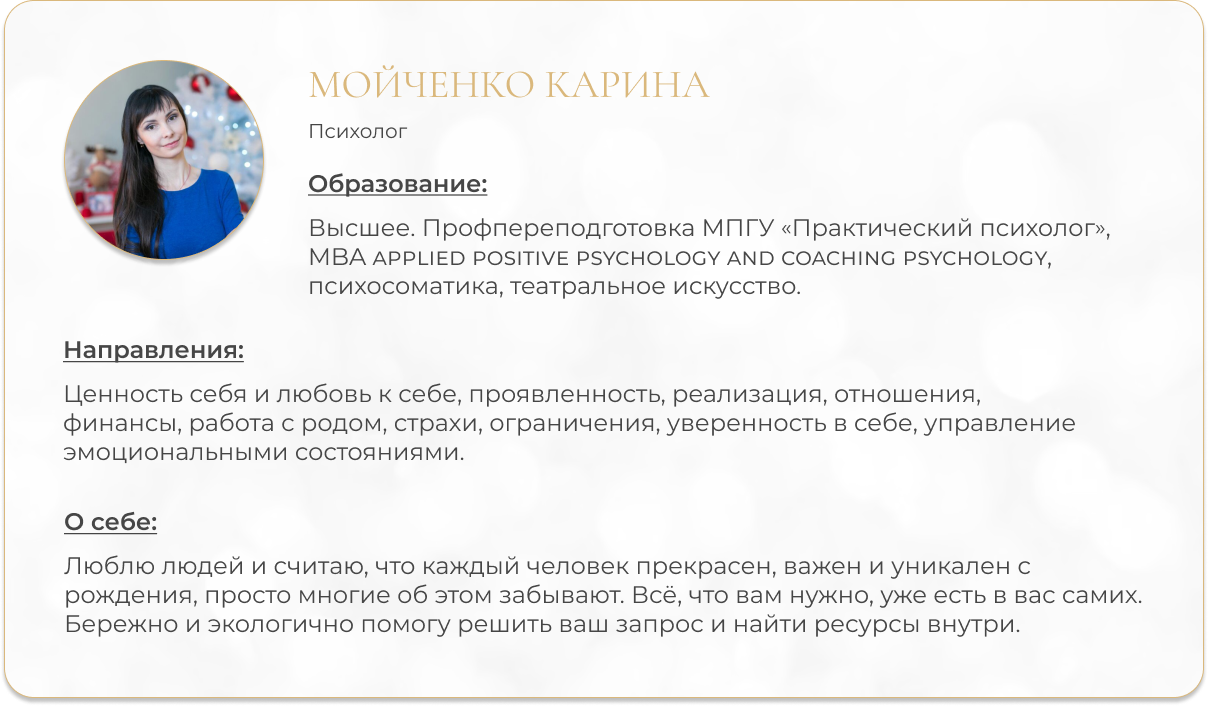 МОЙЧЕНКО КАРИНА

Психолог

Образование:

Высшее. Профпереподготовка МПГУ «Практический психолог», MBA APPLIED POSITIVE PSYCHOLOGY AND COACHING PSYCHOLOGY, психосоматика, театральное искусство.

Направления:

Ценность себя и любовь к себе, проявленность, реализация, отношения, финансы, работа с родом, страхи, ограничения, уверенность в себе, управление эмоциональными состояниями.

О себе:

Люблю людей и считаю, что каждый человек прекрасен, важен и уникален с рождения, просто многие об этом забывают. Всё, что вам нужно, уже есть в вас самих. Бережно и экологично помогу решить ваш запрос и найти ресурсы внутри.